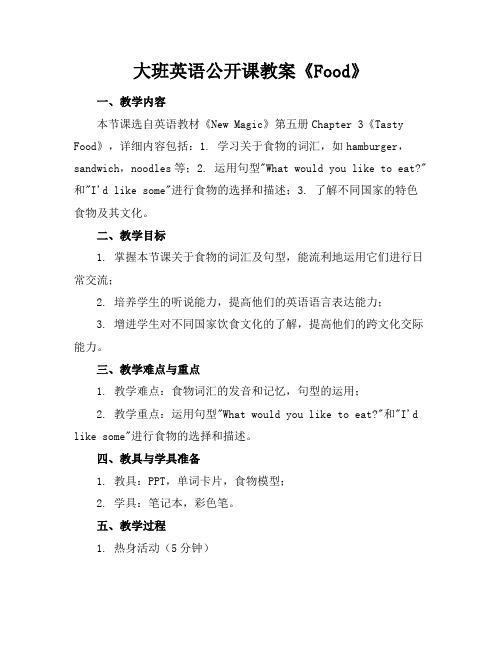 大班英语公开课教案《Food》

一、教学内容

本节课选自英语教材《New Magic》第五册 Chapter 3《Tasty Food》，详细内容包括：1. 学习关于食物的词汇，如 hamburger，sandwich，noodles 等；2. 运用句型"What would you like to eat?"和"I'd like some"进行食物的选择和描述；3. 了解不同国家的特色食物及其文化。

二、教学目标

1. 掌握本节课关于食物的词汇及句型，能流利地运用它们进行日常交流；

2. 培养学生的听说能力，提高他们的英语语言表达能力；

3. 增进学生对不同国家饮食文化的了解，提高他们的跨文化交际能力。

三、教学难点与重点

1. 教学难点：食物词汇的发音和记忆，句型的运用；

2. 教学重点：运用句型"What would you like to eat?"和"I'd like some"进行食物的选择和描述。

四、教具与学具准备

1. 教具：PPT，单词卡片，食物模型；

2. 学具：笔记本，彩色笔。

五、教学过程

1. 热身活动（5 分钟）